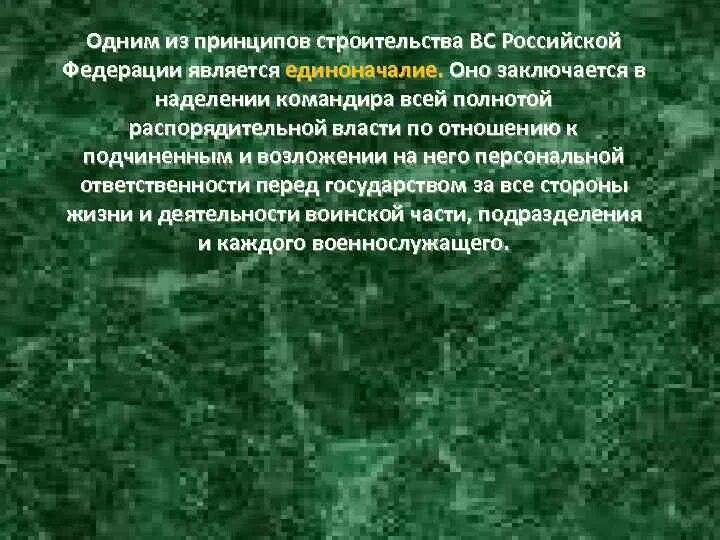 Одним из принципов строительства ВС Российской Федерации является единоначалие. Оно заключается в наделении командира всей полнотой распорядительной власти по отношению к подчиненным и возложении на него персональной ответственности перед государством за все стороны жизни и деятельности воинской части, подразделения и каждого военнослужащего.